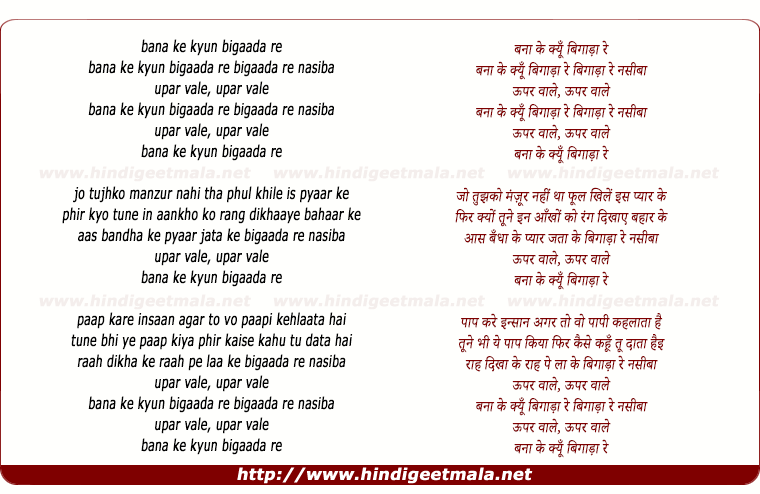 bana ke kyun bigaada re
bana ke kyun bigaada re bigaada re nasiba
upar vale, upar vale
bana ke kyun bigaada re bigaada re nasiba
upar vale, upar vale
bana ke kyun bigaada re

www.hindigeetmala.net www.hindigeetmala.net www.hindigeetmala.net

jo tujhko manzur nahi tha phul khile is pyaar ke
phir kyo tune in aankho ko rang dikhaaye bahaar ke
aas bandha ke pyaar jata ke bigaada re nasiba
upar vale, upar vale
bana ke kyun bigaada re

www.hindigeetmala.net www.hindigeetmala.net www.hindigeetmala.net

paap kare insaan agar to vo paapi kehlaata hai
tune bhi ye paap kiya phir kaise kahu tu data hai
raah dikha ke raah pe laa ke bigaada re nasiba
upar vale, upar vale
bana ke kyun bigaada re bigaada re nasiba
upar vale, upar vale
bana ke kyun bigaada re

बना के क्यूँ बिगाड़ा रे
बना के क्यूँ बिगाड़ा रे बिगाड़ा रे नसीबा
ऊपर वाले, ऊपर वाले
बना के क्यूँ बिगाड़ा रे बिगाड़ा रे नसीबा
ऊपर वाले, ऊपर वाले
बना के क्यूँ बिगाड़ा रे

जो तुझको मंज़ूर नहीं था फूल खिलें इस प्यार के
फिर क्यों तूने इन आँखों को रंग दिखाए बहार के
आस बँधा के प्यार जता के बिगाड़ा रे नसीबा
ऊपर वाले, ऊपर वाले
बना के क्यूँ बिगाड़ा रे

पाप करे इन्सान अगर तो वो पापी कहलाता है
तूने भी ये पाप किया फिर कैसे कहूँ तू दाता हैइ
राह दिखा के राह पे ला के बिगाड़ा रे नसीबा
ऊपर वाले, ऊपर वाले
बना के क्यूँ बिगाड़ा रे बिगाड़ा रे नसीबा
ऊपर वाले, ऊपर वाले
बना के क्यूँ बिगाड़ा रे

http://www.hindigeetmala.net